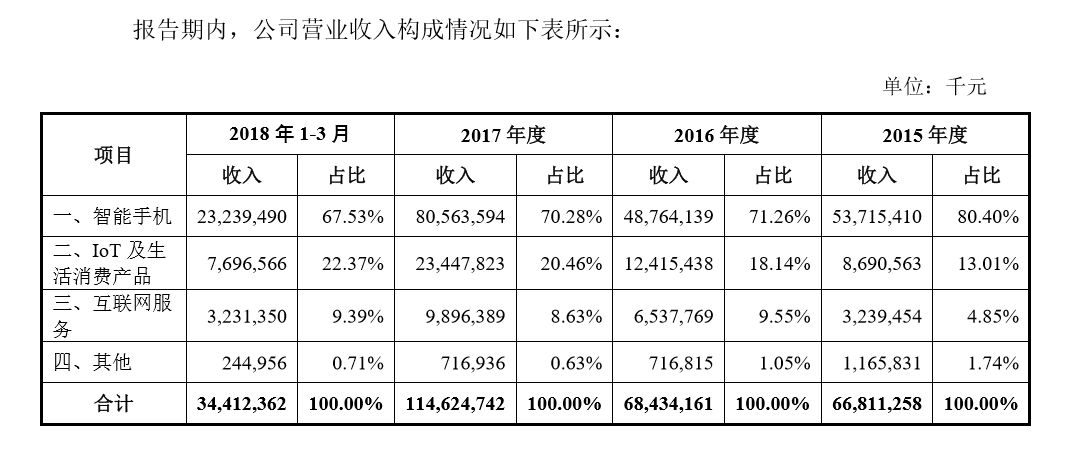 报告期内，公司营业收入构成情况如下表所示：

单位：千元

| 项目 | 2018年1-3月 |  | 2017年度 |  | 2016年度 |  | 2015年度 |  |
|---|---|---|---|---|---|---|---|---|
|  | 收入 | 占比 | 收入 | 占比 | 收入 | 占比 | 收入 | 占比 |
| 一、智能手机 | 23,239,490 | 67.53% | 80,563,594 | 70.28% | 48,764,139 | 71.26% | 53,715,410 | 80.40% |
| 二、IoT及生活消费产品 | 7,696,566 | 22.37% | 23,447,823 | 20.46% | 12,415,438 | 18.14% | 8,690,563 | 13.01% |
| 三、互联网服务 | 3,231,350 | 9.39% | 9,896,389 | 8.63% | 6,537,769 | 9.55% | 3,239,454 | 4.85% |
| 四、其他 | 244,956 | 0.71% | 716,936 | 0.63% | 716,815 | 1.05% | 1,165,831 | 1.74% |
| 合计 | 34,412,362 | 100.00% | 114,624,742 | 100.00% | 68,434,161 | 100.00% | 66,811,258 | 100.00% |